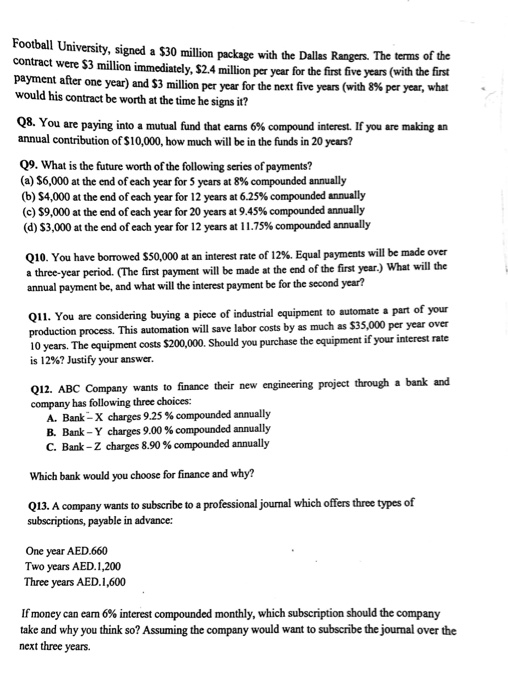 Football University, signed a \$30 million package with the Dallas Rangers. The terms of the contract were \$3 million immediately, \$2.4 million per year for the first five years (with the first payment after one year) and \$3 million per year for the next five years (with 8% per year, what would his contract be worth at the time he signs it?

Q8. You are paying into a mutual fund that earns 6% compound interest. If you are making an annual contribution of \$10,000, how much will be in the funds in 20 years?

Q9. What is the future worth of the following series of payments?
(a) \$6,000 at the end of each year for 5 years at 8% compounded annually
(b) \$4,000 at the end of each year for 12 years at 6.25% compounded annually
(c) \$9,000 at the end of each year for 20 years at 9.45% compounded annually
(d) \$3,000 at the end of each year for 12 years at 11.75% compounded annually

Q10. You have borrowed \$50,000 at an interest rate of 12%. Equal payments will be made over a three-year period. (The first payment will be made at the end of the first year.) What will the annual payment be, and what will the interest payment be for the second year?

Q11. You are considering buying a piece of industrial equipment to automate a part of your production process. This automation will save labor costs by as much as \$35,000 per year over 10 years. The equipment costs \$200,000. Should you purchase the equipment if your interest rate is 12%? Justify your answer.

Q12. ABC Company wants to finance their new engineering project through a bank and company has following three choices:
A. Bank – X charges 9.25 % compounded annually
B. Bank – Y charges 9.00 % compounded annually
C. Bank – Z charges 8.90 % compounded annually

Which bank would you choose for finance and why?

Q13. A company wants to subscribe to a professional journal which offers three types of subscriptions, payable in advance:

One year AED.660
Two years AED.1,200
Three years AED.1,600

If money can earn 6% interest compounded monthly, which subscription should the company take and why you think so? Assuming the company would want to subscribe the journal over the next three years.